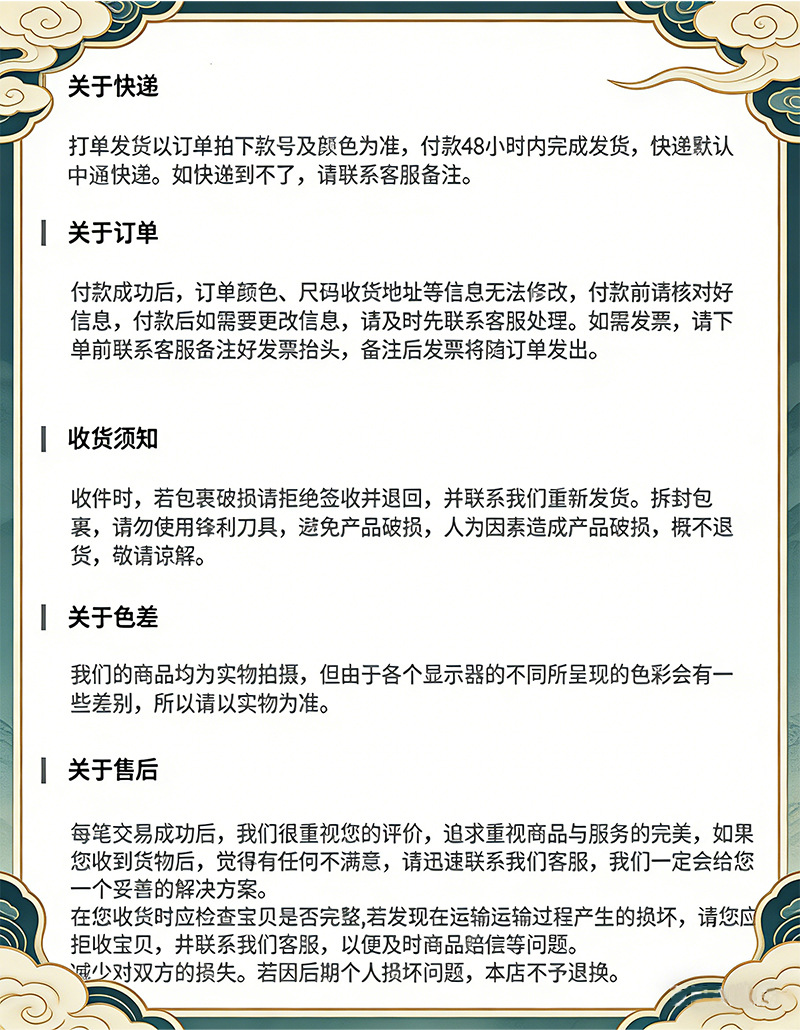 关于快递

打单发货以订单拍下款号及颜色为准，付款48小时内完成发货，快递默认中通快递。如快递到不了，请联系客服备注。

关于订单

付款成功后，订单颜色、尺码收货地址等信息无法修改，付款前请核对好信息，付款后如需要更改信息，请及时先联系客服处理。如需发票，请下单前联系客服备注好发票抬头，备注后发票将随订单发出。

收货须知

收件时，若包裹破损请拒绝签收并退回，并联系我们重新发货。拆封包裹，请勿使用锋利刀具，避免产品破损，人为因素造成产品破损，概不退货，敬请谅解。

关于色差

我们的商品均为实物拍摄，但由于各个显示器的不同所呈现的色彩会有一些差别，所以请以实物为准。

关于售后

每笔交易成功后，我们很重视您的评价，追求重视商品与服务的完美，如果您收到货物后，觉得有任何不满意，请迅速联系我们客服，我们一定会给您一个妥善的解决方案。
在您收货时应检查宝贝是否完整,若发现在运输运输过程产生的损坏，请您应拒收宝贝，并联系我们客服，以便及时商品赔偿等问题。
减少对双方的损失。若因后期个人损坏问题，本店不予退换。